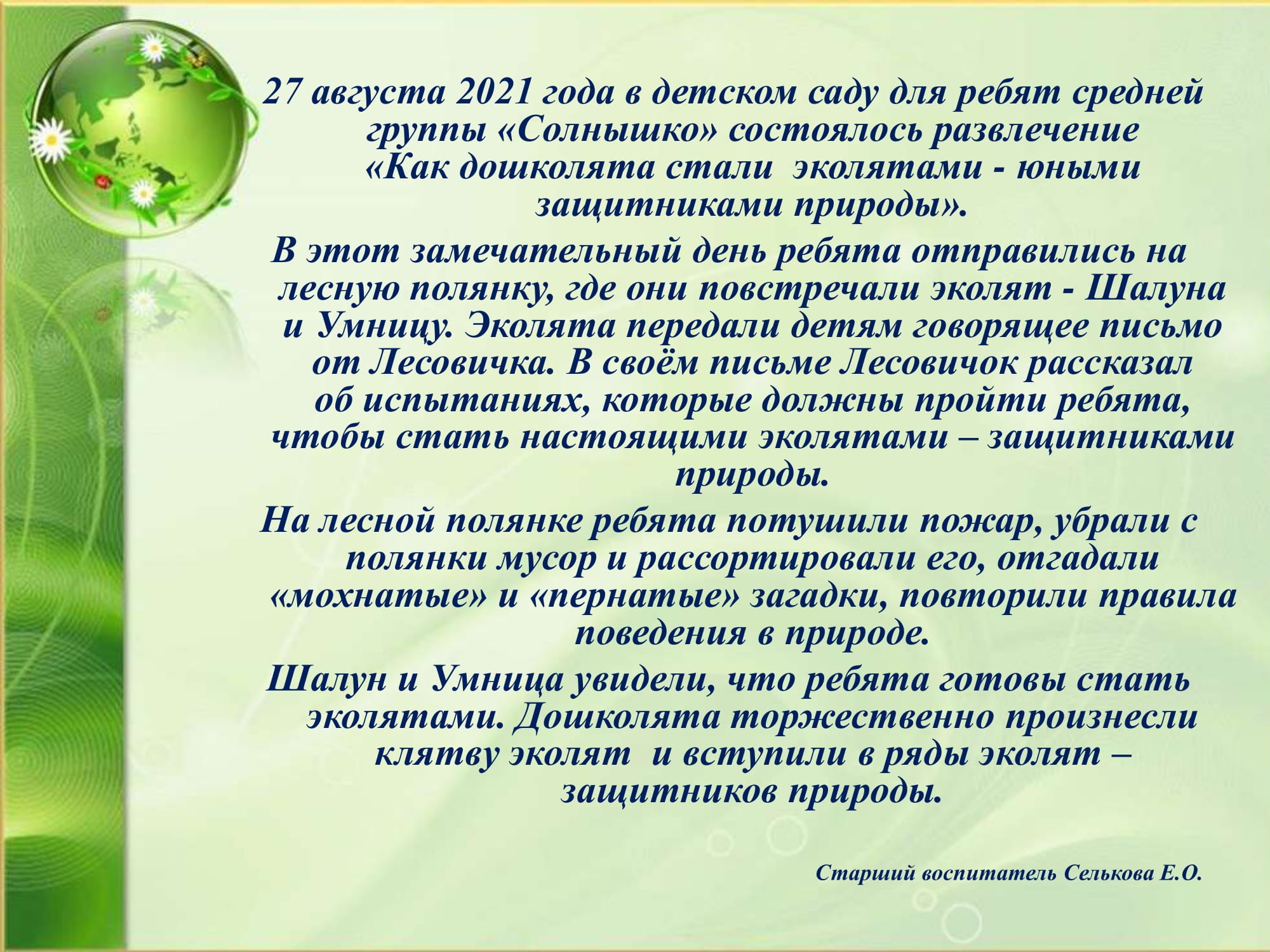 27 августа 2021 года в детском саду для ребят средней группы «Солнышко» состоялось развлечение «Как дошколята стали эколятами - юными защитниками природы».

В этот замечательный день ребята отправились на лесную полянку, где они повстречали эколят - Шалуна и Умницу. Эколята передали детям говорящее письмо от Лесовичка. В своём письме Лесовичок рассказал об испытаниях, которые должны пройти ребята, чтобы стать настоящими эколятами – защитниками природы.

На лесной полянке ребята потушили пожар, убрали с полянки мусор и рассортировали его, отгадали «мохнатые» и «пернатые» загадки, повторили правила поведения в природе.

Шалун и Умница увидели, что ребята готовы стать эколятами. Дошколята торжественно произнесли клятву эколят и вступили в ряды эколят – защитников природы.

Старший воспитатель Селькова Е.О.